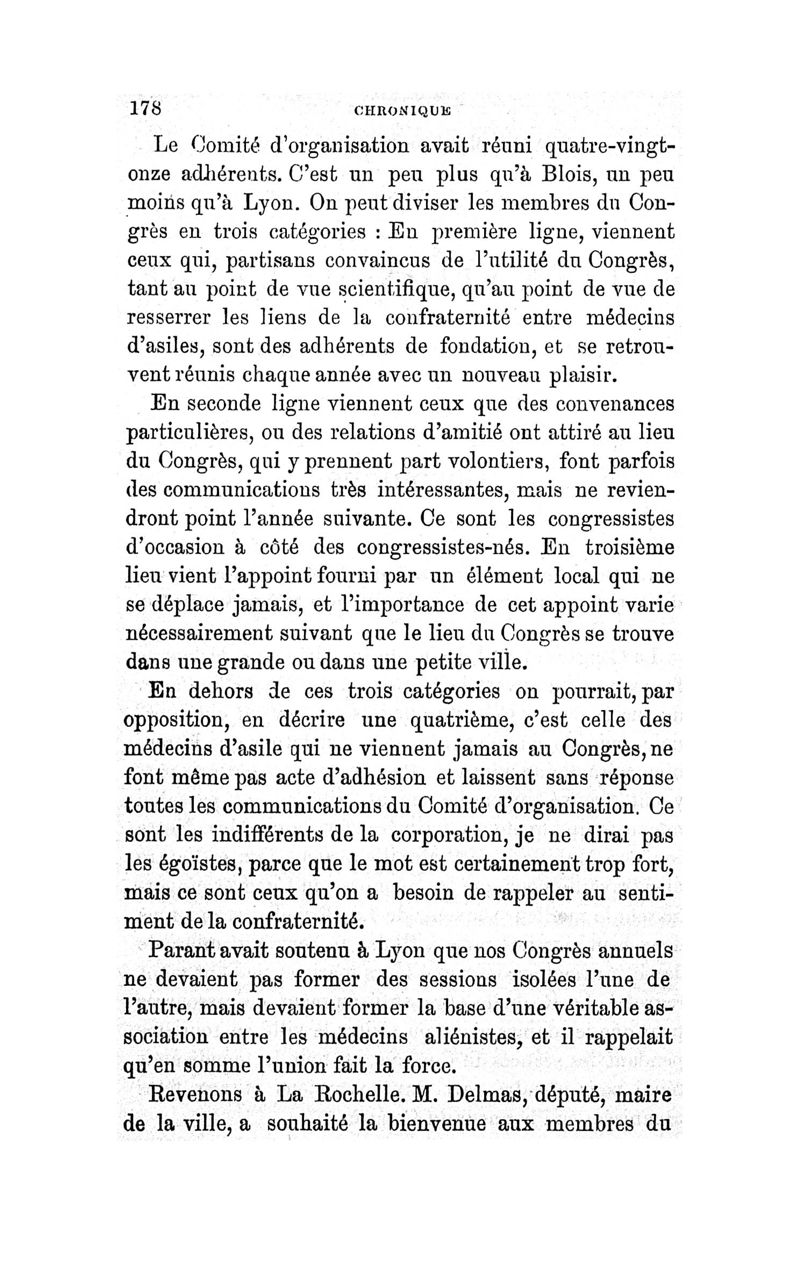 178 CHRONIQUE

Le Comité d'organisation avait réuni quatre-vingt-onze adhérents. C'est un peu plus qu'à Blois, un peu moins qu'à Lyon. On peut diviser les membres du Congrès en trois catégories : En première ligne, viennent ceux qui, partisans convaincus de l'utilité du Congrès, tant au point de vue scientifique, qu'au point de vue de resserrer les liens de la confraternité entre médecins d'asiles, sont des adhérents de fondation, et se retrouvent réunis chaque année avec un nouveau plaisir.

En seconde ligne viennent ceux que des convenances particulières, ou des relations d'amitié ont attiré au lieu du Congrès, qui y prennent part volontiers, font parfois des communications très intéressantes, mais ne reviendront point l'année suivante. Ce sont les congressistes d'occasion à côté des congressistes-nés. En troisième lieu vient l'appoint fourni par un élément local qui ne se déplace jamais, et l'importance de cet appoint varie nécessairement suivant que le lieu du Congrès se trouve dans une grande ou dans une petite ville.

En dehors de ces trois catégories on pourrait, par opposition, en décrire une quatrième, c'est celle des médecins d'asile qui ne viennent jamais au Congrès, ne font même pas acte d'adhésion et laissent sans réponse toutes les communications du Comité d'organisation. Ce sont les indifférents de la corporation, je ne dirai pas les égoïstes, parce que le mot est certainement trop fort, mais ce sont ceux qu'on a besoin de rappeler au sentiment de la confraternité.

Parant avait soutenu à Lyon que nos Congrès annuels ne devaient pas former des sessions isolées l'une de l'autre, mais devaient former la base d'une véritable association entre les médecins aliénistes, et il rappelait qu'en somme l'union fait la force.

Revenons à La Rochelle. M. Delmas, député, maire de la ville, a souhaité la bienvenue aux membres du